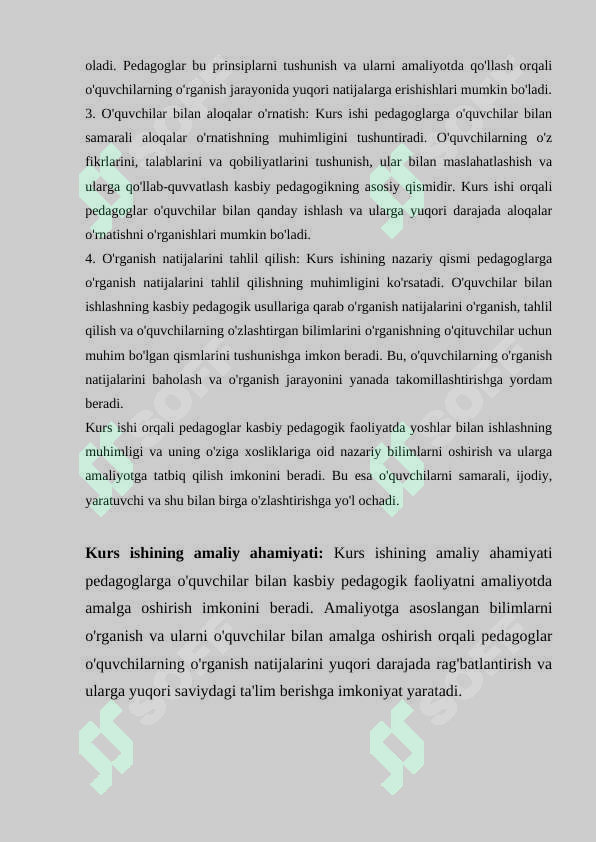 oladi. Pedagoglar bu prinsiplarni tushunish va ularni amaliyotda qo'llash orqali o'quvchilarning o'rganish jarayonida yuqori natijalarga erishishlari mumkin bo'ladi.
3. O'quvchilar bilan aloqalar o'rnatish: Kurs ishi pedagoglarga o'quvchilar bilan samarali aloqalar o'rnatishning muhimligini tushuntiradi. O'quvchilarning o'z fikrlarini, talablarini va qobiliyatlarini tushunish, ular bilan maslahatlashish va ularga qo'llab-quvvatlash kasbiy pedagogikning asosiy qismidir. Kurs ishi orqali pedagoglar o'quvchilar bilan qanday ishlash va ularga yuqori darajada aloqalar o'rnatishni o'rganishlari mumkin bo'ladi.
4. O'rganish natijalarini tahlil qilish: Kurs ishining nazariy qismi pedagoglarga o'rganish natijalarini tahlil qilishning muhimligini ko'rsatadi. O'quvchilar bilan ishlashning kasbiy pedagogik usullariga qarab o'rganish natijalarini o'rganish, tahlil qilish va o'quvchilarning o'zlashtirgan bilimlarini o'rganishning o'qituvchilar uchun muhim bo'lgan qismlarini tushunishga imkon beradi. Bu, o'quvchilarning o'rganish natijalarini baholash va o'rganish jarayonini yanada takomillashtirishga yordam beradi.
Kurs ishi orqali pedagoglar kasbiy pedagogik faoliyatda yoshlar bilan ishlashning muhimligi va uning o'ziga xosliklariga oid nazariy bilimlarni oshirish va ularga amaliyotga tatbiq qilish imkonini beradi. Bu esa o'quvchilarni samarali, ijodiy, yaratuvchi va shu bilan birga o'zlashtirishga yo'l ochadi.

Kurs ishining amaliy ahamiyati: Kurs ishining amaliy ahamiyati pedagoglarga o'quvchilar bilan kasbiy pedagogik faoliyatni amaliyotda amalga oshirish imkonini beradi. Amaliyotga asoslangan bilimlarni o'rganish va ularni o'quvchilar bilan amalga oshirish orqali pedagoglar o'quvchilarning o'rganish natijalarini yuqori darajada rag'batlantirish va ularga yuqori saviydagi ta'lim berishga imkoniyat yaratadi.